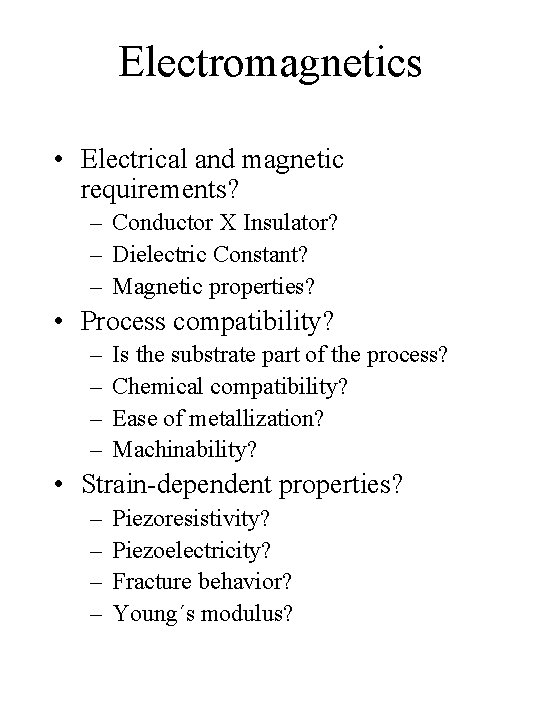 Electromagnetics

• Electrical and magnetic requirements?
– Conductor X Insulator?
– Dielectric Constant?
– Magnetic properties?

• Process compatibility?
– Is the substrate part of the process?
– Chemical compatibility?
– Ease of metallization?
– Machinability?

• Strain-dependent properties?
– Piezoresistivity?
– Piezoelectricity?
– Fracture behavior?
– Young´s modulus?